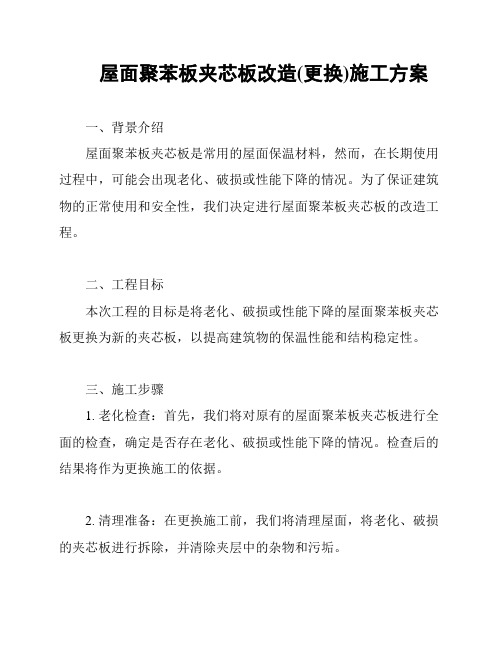 屋面聚苯板夹芯板改造(更换)施工方案

一、背景介绍

屋面聚苯板夹芯板是常用的屋面保温材料，然而，在长期使用过程中，可能会出现老化、破损或性能下降的情况。为了保证建筑物的正常使用和安全性，我们决定进行屋面聚苯板夹芯板的改造工程。

二、工程目标

本次工程的目标是将老化、破损或性能下降的屋面聚苯板夹芯板更换为新的夹芯板，以提高建筑物的保温性能和结构稳定性。

三、施工步骤

1. 老化检查：首先，我们将对原有的屋面聚苯板夹芯板进行全面的检查，确定是否存在老化、破损或性能下降的情况。检查后的结果将作为更换施工的依据。

2. 清理准备：在更换施工前，我们将清理屋面，将老化、破损的夹芯板进行拆除，并清除夹层中的杂物和污垢。